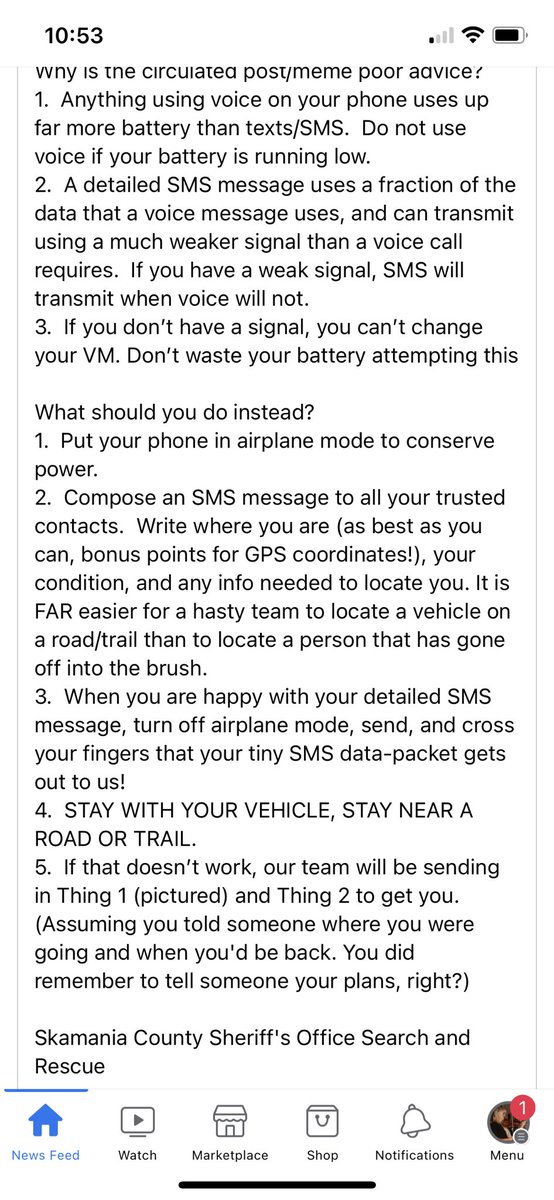 10:53

Why is the circulated post/meme poor advice?
1. Anything using voice on your phone uses up far more battery than texts/SMS. Do not use voice if your battery is running low.
2. A detailed SMS message uses a fraction of the data that a voice message uses, and can transmit using a much weaker signal than a voice call requires. If you have a weak signal, SMS will transmit when voice will not.
3. If you don't have a signal, you can't change your VM. Don't waste your battery attempting this

What should you do instead?
1. Put your phone in airplane mode to conserve power.
2. Compose an SMS message to all your trusted contacts. Write where you are (as best as you can, bonus points for GPS coordinates!), your condition, and any info needed to locate you. It is FAR easier for a hasty team to locate a vehicle on a road/trail than to locate a person that has gone off into the brush.
3. When you are happy with your detailed SMS message, turn off airplane mode, send, and cross your fingers that your tiny SMS data-packet gets out to us!
4. STAY WITH YOUR VEHICLE, STAY NEAR A ROAD OR TRAIL.
5. If that doesn't work, our team will be sending in Thing 1 (pictured) and Thing 2 to get you. (Assuming you told someone where you were going and when you'd be back. You did remember to tell someone your plans, right?)

Skamania County Sheriff's Office Search and Rescue

News Feed Watch Marketplace Shop Notifications 1 Menu